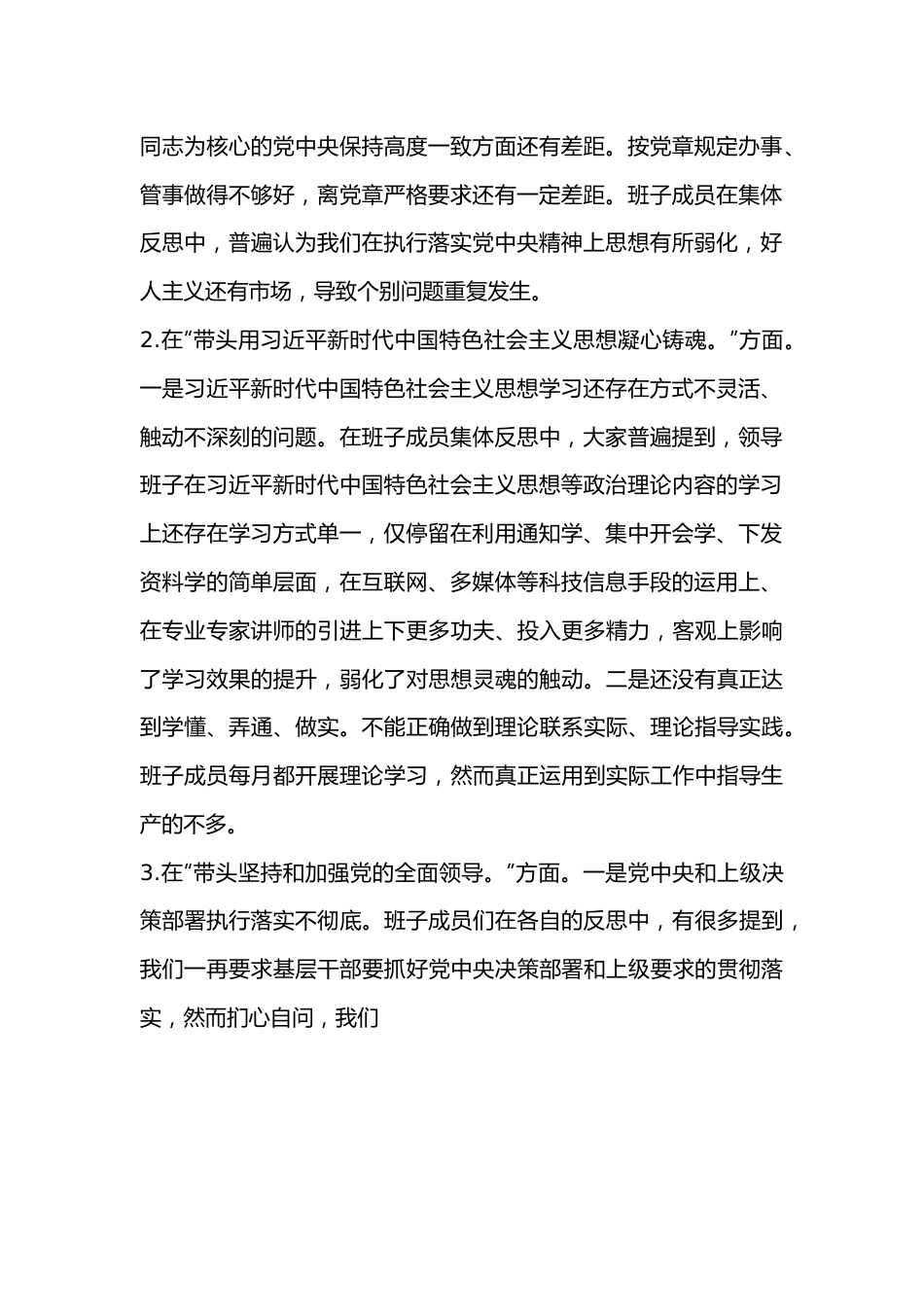 同志为核心的党中央保持高度一致方面还有差距。按党章规定办事、管事做得不够好，离党章严格要求还有一定差距。班子成员在集体反思中，普遍认为我们在执行落实党中央精神上思想有所弱化，好人主义还有市场，导致个别问题重复发生。

2.在“带头用习近平新时代中国特色社会主义思想凝心铸魂。”方面。一是习近平新时代中国特色社会主义思想学习还存在方式不灵活、触动不深刻的问题。在班子成员集体反思中，大家普遍提到，领导班子在习近平新时代中国特色社会主义思想等政治理论内容的学习上还存在学习方式单一，仅停留在利用通知学、集中开会学、下发资料学的简单层面，在互联网、多媒体等科技信息手段的运用上、在专业专家讲师的引进上下更多功夫、投入更多精力，客观上影响了学习效果的提升，弱化了对思想灵魂的触动。二是还没有真正达到学懂、弄通、做实。不能正确做到理论联系实际、理论指导实践。班子成员每月都开展理论学习，然而真正运用到实际工作中指导生产的不多。

3.在“带头坚持和加强党的全面领导。”方面。一是党中央和上级决策部署执行落实不彻底。班子成员们在各自的反思中，有很多提到，我们一再要求基层干部要抓好党中央决策部署和上级要求的贯彻落实，然而扪心自问，我们